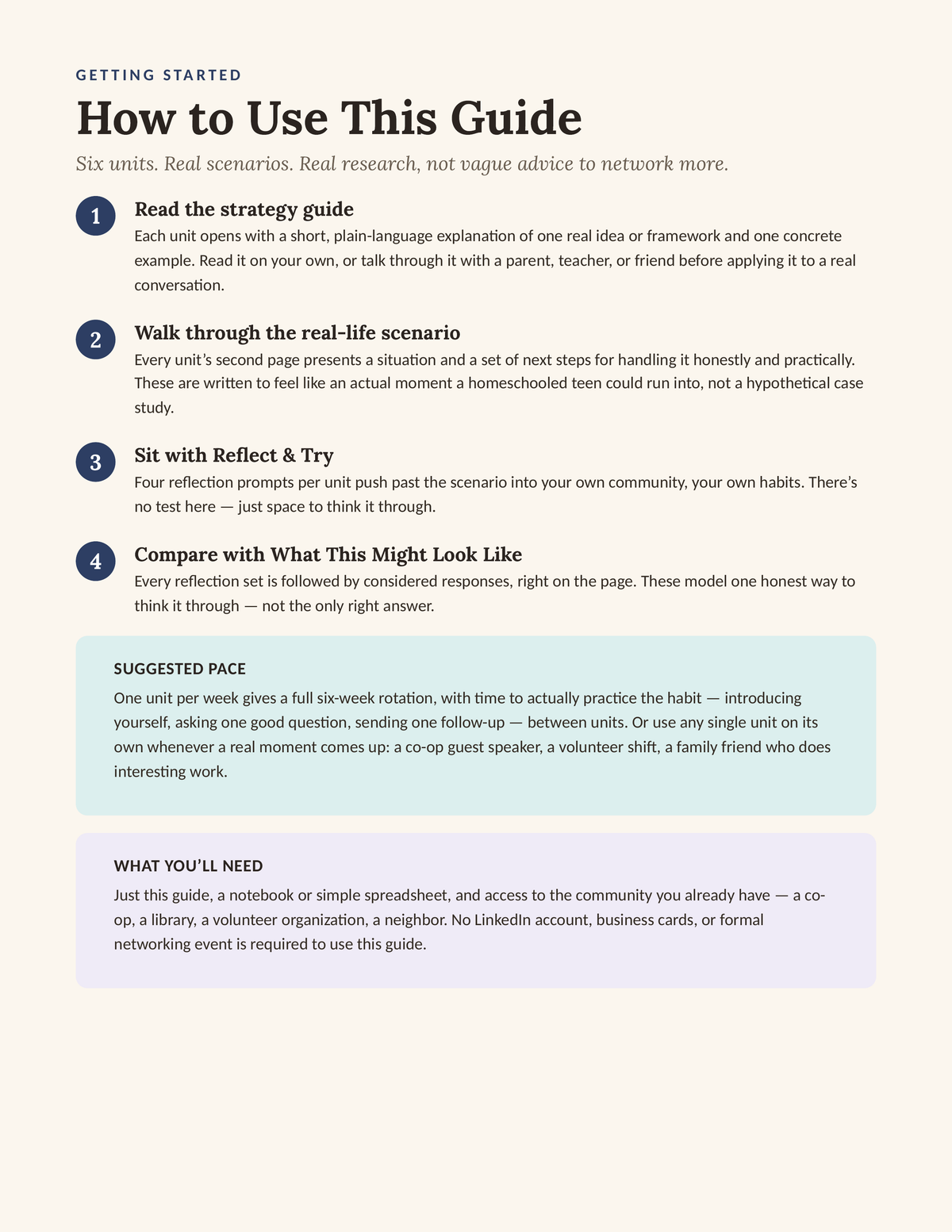 GETTING STARTED

How to Use This Guide

Six units. Real scenarios. Real research, not vague advice to network more.

1

Read the strategy guide

Each unit opens with a short, plain-language explanation of one real idea or framework and one concrete example. Read it on your own, or talk through it with a parent, teacher, or friend before applying it to a real conversation.

2

Walk through the real-life scenario

Every unit's second page presents a situation and a set of next steps for handling it honestly and practically. These are written to feel like an actual moment a homeschooled teen could run into, not a hypothetical case study.

3

Sit with Reflect & Try

Four reflection prompts per unit push past the scenario into your own community, your own habits. There's no test here — just space to think it through.

4

Compare with What This Might Look Like

Every reflection set is followed by considered responses, right on the page. These model one honest way to think it through — not the only right answer.

SUGGESTED PACE

One unit per week gives a full six-week rotation, with time to actually practice the habit — introducing yourself, asking one good question, sending one follow-up — between units. Or use any single unit on its own whenever a real moment comes up: a co-op guest speaker, a volunteer shift, a family friend who does interesting work.

WHAT YOU'LL NEED

Just this guide, a notebook or simple spreadsheet, and access to the community you already have — a co-op, a library, a volunteer organization, a neighbor. No LinkedIn account, business cards, or formal networking event is required to use this guide.